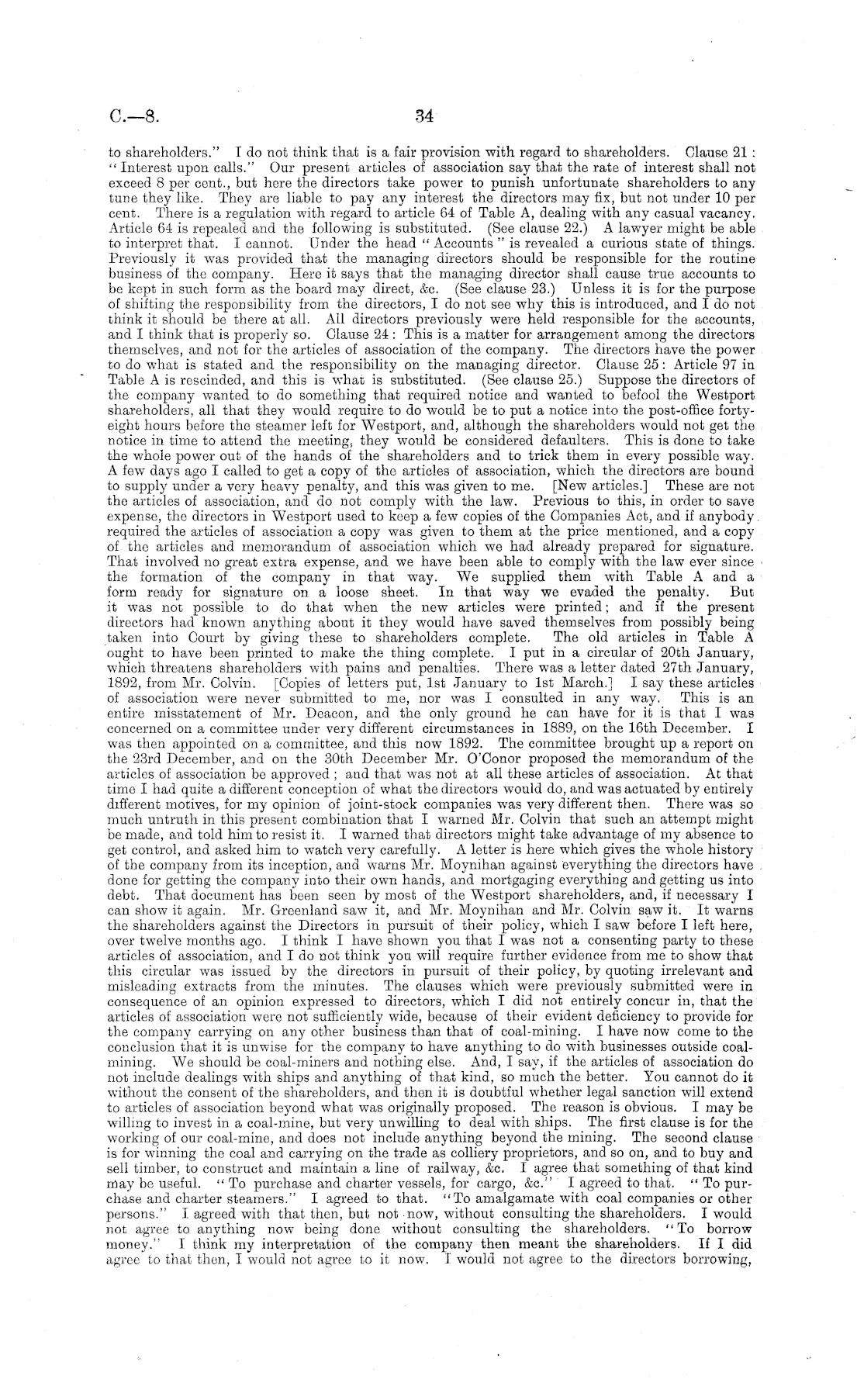 C.—8. 34

to shareholders." I do not think that is a fair provision with regard to shareholders. Clause 21: "Interest upon calls." Our present articles of association say that the rate of interest shall not exceed 8 per cent., but here the directors take power to punish unfortunate shareholders to any tune they like. They are liable to pay any interest the directors may fix, but not under 10 per cent. There is a regulation with regard to article 64 of Table A, dealing with any casual vacancy. Article 64 is repealed and the following is substituted. (See clause 22.) A lawyer might be able to interpret that. I cannot. Under the head "Accounts" is revealed a curious state of things. Previously it was provided that the managing directors should be responsible for the routine business of the company. Here it says that the managing director shall cause true accounts to be kept in such form as the board may direct, &c. (See clause 23.) Unless it is for the purpose of shifting the responsibility from the directors, I do not see why this is introduced, and I do not think it should be there at all. All directors previously were held responsible for the accounts, and I think that is properly so. Clause 24: This is a matter for arrangement among the directors themselves, and not for the articles of association of the company. The directors have the power to do what is stated and the responsibility on the managing director. Clause 25: Article 97 in Table A is rescinded, and this is what is substituted. (See clause 25.) Suppose the directors of the company wanted to do something that required notice and wanted to befool the Westport shareholders, all that they would require to do would be to put a notice into the post-office forty-eight hours before the steamer left for Westport, and, although the shareholders would not get the notice in time to attend the meeting, they would be considered defaulters. This is done to take the whole power out of the hands of the shareholders and to trick them in every possible way. A few days ago I called to get a copy of the articles of association, which the directors are bound to supply under a very heavy penalty, and this was given to me. [New articles.] These are not the articles of association, and do not comply with the law. Previous to this, in order to save expense, the directors in Westport used to keep a few copies of the Companies Act, and if anybody required the articles of association a copy was given to them at the price mentioned, and a copy of the articles and memorandum of association which we had already prepared for signature. That involved no great extra expense, and we have been able to comply with the law ever since the formation of the company in that way. We supplied them with Table A and a form ready for signature on a loose sheet. In that way we evaded the penalty. But it was not possible to do that when the new articles were printed; and if the present directors had known anything about it they would have saved themselves from possibly being taken into Court by giving these to shareholders complete. The old articles in Table A ought to have been printed to make the thing complete. I put in a circular of 20th January, which threatens shareholders with pains and penalties. There was a letter dated 27th January, 1892, from Mr. Colvin. [Copies of letters put, 1st January to 1st March.] I say these articles of association were never submitted to me, nor was I consulted in any way. This is an entire misstatement of Mr. Deacon, and the only ground he can have for it is that I was concerned on a committee under very different circumstances in 1889, on the 16th December. I was then appointed on a committee, and this now 1892. The committee brought up a report on the 23rd December, and on the 30th December Mr. O'Conor proposed the memorandum of the articles of association be approved; and that was not at all these articles of association. At that time I had quite a different conception of what the directors would do, and was actuated by entirely different motives, for my opinion of joint-stock companies was very different then. There was so much untruth in this present combination that I warned Mr. Colvin that such an attempt might be made, and told him to resist it. I warned that directors might take advantage of my absence to get control, and asked him to watch very carefully. A letter is here which gives the whole history of the company from its inception, and warns Mr. Moynihan against everything the directors have done for getting the company into their own hands, and mortgaging everything and getting us into debt. That document has been seen by most of the Westport shareholders, and, if necessary I can show it again. Mr. Greenland saw it, and Mr. Moynihan and Mr. Colvin saw it. It warns the shareholders against the Directors in pursuit of their policy, which I saw before I left here, over twelve months ago. I think I have shown you that I was not a consenting party to these articles of association, and I do not think you will require further evidence from me to show that this circular was issued by the directors in pursuit of their policy, by quoting irrelevant and misleading extracts from the minutes. The clauses which were previously submitted were in consequence of an opinion expressed to directors, which I did not entirely concur in, that the articles of association were not sufficiently wide, because of their evident deficiency to provide for the company carrying on any other business than that of coal-mining. I have now come to the conclusion that it is unwise for the company to have anything to do with businesses outside coal-mining. We should be coal-miners and nothing else. And, I say, if the articles of association do not include dealings with ships and anything of that kind, so much the better. You cannot do it without the consent of the shareholders, and then it is doubtful whether legal sanction will extend to articles of association beyond what was originally proposed. The reason is obvious. I may be willing to invest in a coal-mine, but very unwilling to deal with ships. The first clause is for the working of our coal-mine, and does not include anything beyond the mining. The second clause is for winning the coal and carrying on the trade as colliery proprietors, and so on, and to buy and sell timber, to construct and maintain a line of railway, &c. I agree that something of that kind may be useful. "To purchase and charter vessels, for cargo, &c." I agreed to that. "To purchase and charter steamers." I agreed to that. "To amalgamate with coal companies or other persons." I agreed with that then, but not now, without consulting the shareholders. I would not agree to anything now being done without consulting the shareholders. "To borrow money." I think my interpretation of the company then meant the shareholders. If I did agree to that then, I would not agree to it now. I would not agree to the directors borrowing,